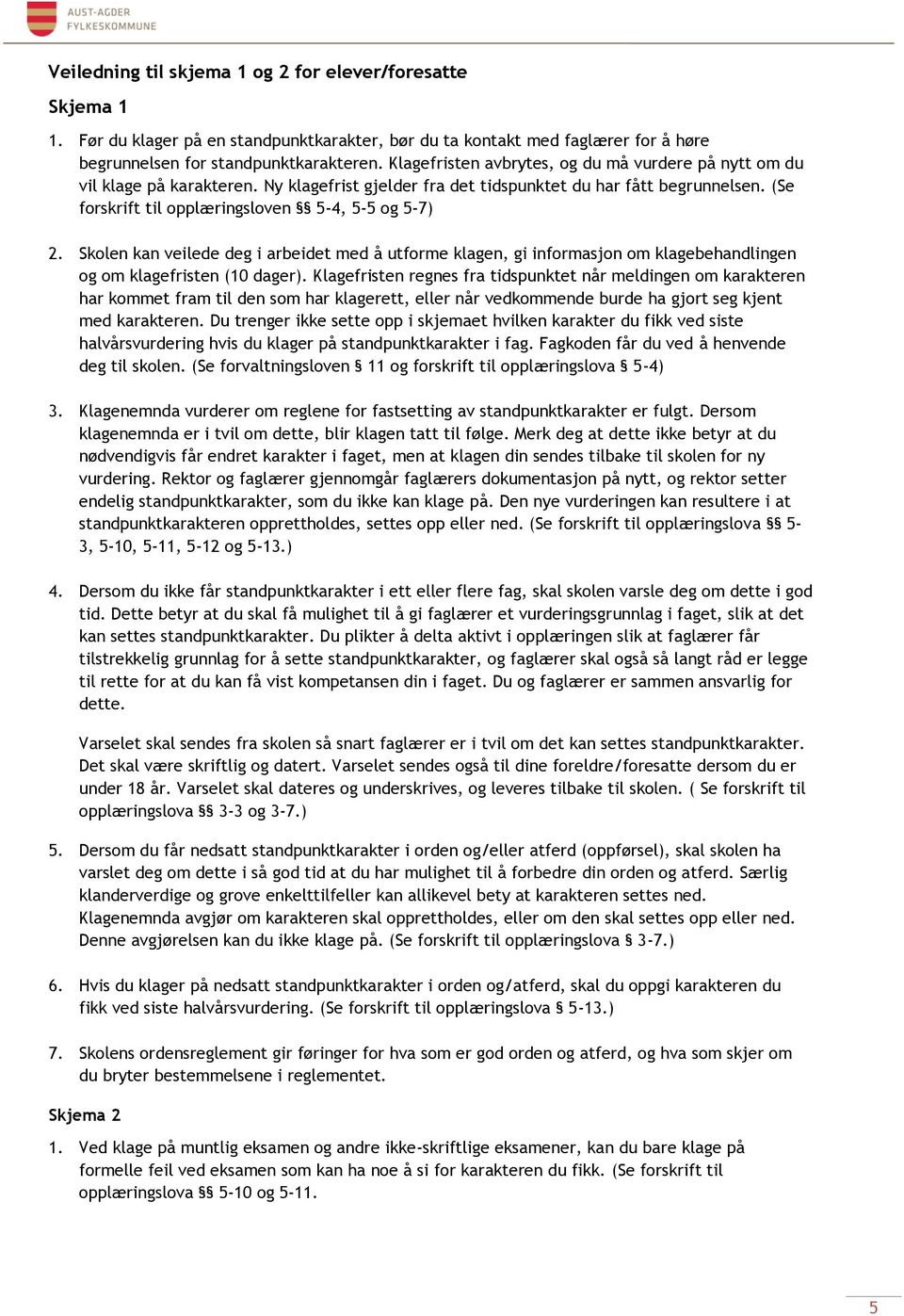 AUST-AGDER FYLKESKOMMUNE

Veiledning til skjema 1 og 2 for elever/foresatte

Skjema 1

1. Før du klager på en standpunktkarakter, bør du ta kontakt med faglærer for å høre begrunnelsen for standpunktkarakteren. Klagefristen avbrytes, og du må vurdere på nytt om du vil klage på karakteren. Ny klagefrist gjelder fra det tidspunktet du har fått begrunnelsen. (Se forskrift til opplæringsloven §§ 5-4, 5-5 og 5-7)

2. Skolen kan veilede deg i arbeidet med å utforme klagen, gi informasjon om klagebehandlingen og om klagefristen (10 dager). Klagefristen regnes fra tidspunktet når meldingen om karakteren har kommet fram til den som har klagerett, eller når vedkommende burde ha gjort seg kjent med karakteren. Du trenger ikke sette opp i skjemaet hvilken karakter du fikk ved siste halvårsvurdering hvis du klager på standpunktkarakter i fag. Fagkoden får du ved å henvende deg til skolen. (Se forvaltningsloven § 11 og forskrift til opplæringslova § 5-4)

3. Klagenemnda vurderer om reglene for fastsetting av standpunktkarakter er fulgt. Dersom klagenemnda er i tvil om dette, blir klagen tatt til følge. Merk deg at dette ikke betyr at du nødvendigvis får endret karakter i faget, men at klagen din sendes tilbake til skolen for ny vurdering. Rektor og faglærer gjennomgår faglærers dokumentasjon på nytt, og rektor setter endelig standpunktkarakter, som du ikke kan klage på. Den nye vurderingen kan resultere i at standpunktkarakteren opprettholdes, settes opp eller ned. (Se forskrift til opplæringslova §§ 5-3, 5-10, 5-11, 5-12 og 5-13.)

4. Dersom du ikke får standpunktkarakter i ett eller flere fag, skal skolen varsle deg om dette i god tid. Dette betyr at du skal få mulighet til å gi faglærer et vurderingsgrunnlag i faget, slik at det kan settes standpunktkarakter. Du plikter å delta aktivt i opplæringen slik at faglærer får tilstrekkelig grunnlag for å sette standpunktkarakter, og faglærer skal også så langt råd er legge til rette for at du kan få vist kompetansen din i faget. Du og faglærer er sammen ansvarlig for dette.

Varselet skal sendes fra skolen så snart faglærer er i tvil om det kan settes standpunktkarakter. Det skal være skriftlig og datert. Varselet sendes også til dine foreldre/foresatte dersom du er under 18 år. Varselet skal dateres og underskrives, og leveres tilbake til skolen. ( Se forskrift til opplæringslova §§ 3-3 og 3-7.)

5. Dersom du får nedsatt standpunktkarakter i orden og/eller atferd (oppførsel), skal skolen ha varslet deg om dette i så god tid at du har mulighet til å forbedre din orden og atferd. Særlig klanderverdige og grove enkelttilfeller kan allikevel bety at karakteren settes ned. Klagenemnda avgjør om karakteren skal opprettholdes, eller om den skal settes opp eller ned. Denne avgjørelsen kan du ikke klage på. (Se forskrift til opplæringslova § 3-7.)

6. Hvis du klager på nedsatt standpunktkarakter i orden og/atferd, skal du oppgi karakteren du fikk ved siste halvårsvurdering. (Se forskrift til opplæringslova § 5-13.)

7. Skolens ordensreglement gir føringer for hva som er god orden og atferd, og hva som skjer om du bryter bestemmelsene i reglementet.

Skjema 2

1. Ved klage på muntlig eksamen og andre ikke-skriftlige eksamener, kan du bare klage på formelle feil ved eksamen som kan ha noe å si for karakteren du fikk. (Se forskrift til opplæringslova §§ 5-10 og 5-11.

5